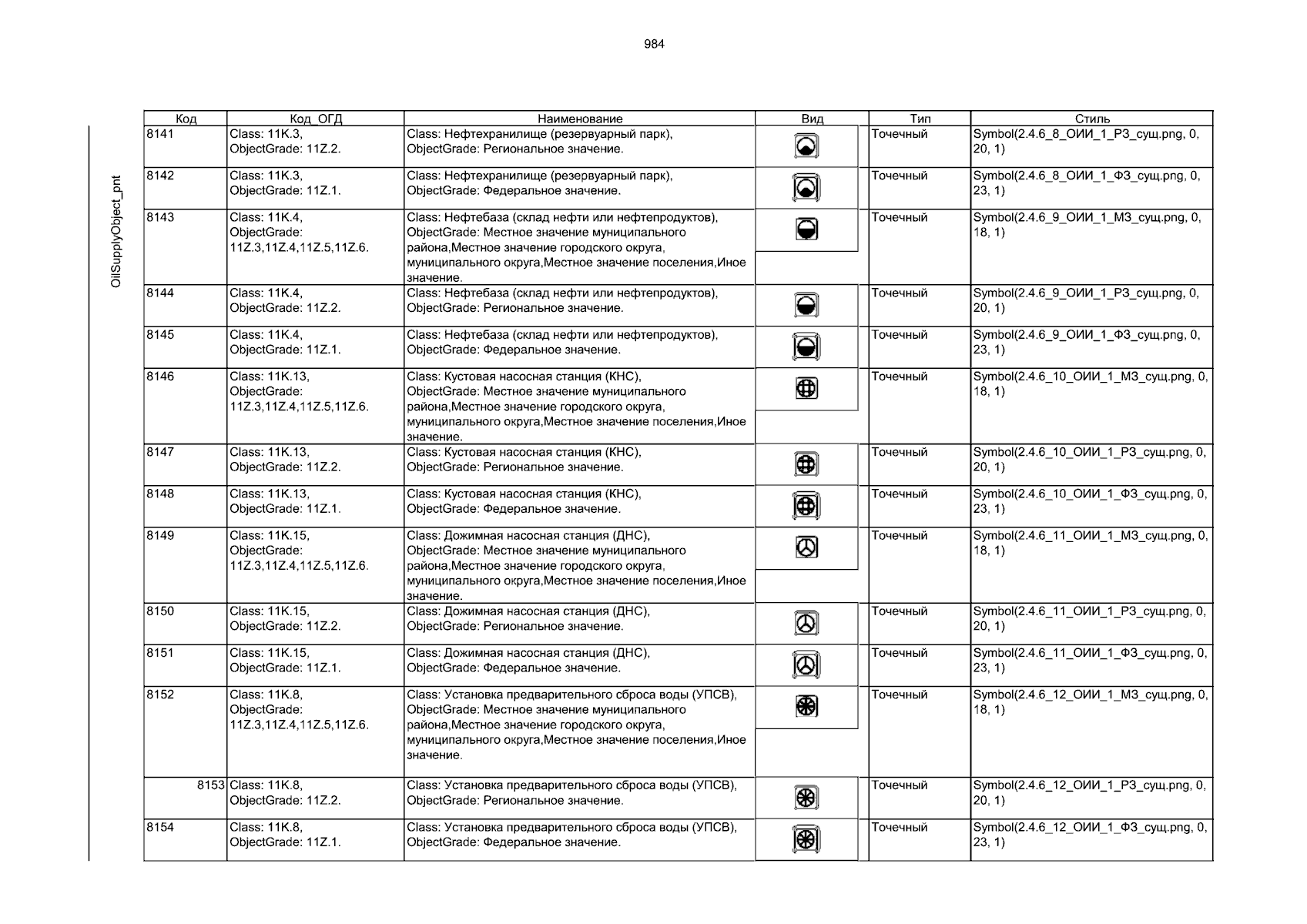 984

OilSupplyObject_pnt

| Код | Код_ОГД | Наименование | Вид | Тип | Стиль |
|---|---|---|---|---|---|
| 8141 | Class: 11K.3, ObjectGrade: 11Z.2. | Class: Нефтехранилище (резервуарный парк), ObjectGrade: Региональное значение. | | Точечный | Symbol(2.4.6_8_ОИИ_1_РЗ_сущ.png, 0, 20, 1) |
| 8142 | Class: 11K.3, ObjectGrade: 11Z.1. | Class: Нефтехранилище (резервуарный парк), ObjectGrade: Федеральное значение. | | Точечный | Symbol(2.4.6_8_ОИИ_1_ФЗ_сущ.png, 0, 23, 1) |
| 8143 | Class: 11K.4, ObjectGrade: 11Z.3,11Z.4,11Z.5,11Z.6. | Class: Нефтебаза (склад нефти или нефтепродуктов), ObjectGrade: Местное значение муниципального района,Местное значение городского округа, муниципального округа,Местное значение поселения,Иное значение. | | Точечный | Symbol(2.4.6_9_ОИИ_1_МЗ_сущ.png, 0, 18, 1) |
| 8144 | Class: 11K.4, ObjectGrade: 11Z.2. | Class: Нефтебаза (склад нефти или нефтепродуктов), ObjectGrade: Региональное значение. | | Точечный | Symbol(2.4.6_9_ОИИ_1_РЗ_сущ.png, 0, 20, 1) |
| 8145 | Class: 11K.4, ObjectGrade: 11Z.1. | Class: Нефтебаза (склад нефти или нефтепродуктов), ObjectGrade: Федеральное значение. | | Точечный | Symbol(2.4.6_9_ОИИ_1_ФЗ_сущ.png, 0, 23, 1) |
| 8146 | Class: 11K.13, ObjectGrade: 11Z.3,11Z.4,11Z.5,11Z.6. | Class: Кустовая насосная станция (КНС), ObjectGrade: Местное значение муниципального района,Местное значение городского округа, муниципального округа,Местное значение поселения,Иное значение. | | Точечный | Symbol(2.4.6_10_ОИИ_1_МЗ_сущ.png, 0, 18, 1) |
| 8147 | Class: 11K.13, ObjectGrade: 11Z.2. | Class: Кустовая насосная станция (КНС), ObjectGrade: Региональное значение. | | Точечный | Symbol(2.4.6_10_ОИИ_1_РЗ_сущ.png, 0, 20, 1) |
| 8148 | Class: 11K.13, ObjectGrade: 11Z.1. | Class: Кустовая насосная станция (КНС), ObjectGrade: Федеральное значение. | | Точечный | Symbol(2.4.6_10_ОИИ_1_ФЗ_сущ.png, 0, 23, 1) |
| 8149 | Class: 11K.15, ObjectGrade: 11Z.3,11Z.4,11Z.5,11Z.6. | Class: Дожимная насосная станция (ДНС), ObjectGrade: Местное значение муниципального района,Местное значение городского округа, муниципального округа,Местное значение поселения,Иное значение. | | Точечный | Symbol(2.4.6_11_ОИИ_1_МЗ_сущ.png, 0, 18, 1) |
| 8150 | Class: 11K.15, ObjectGrade: 11Z.2. | Class: Дожимная насосная станция (ДНС), ObjectGrade: Региональное значение. | | Точечный | Symbol(2.4.6_11_ОИИ_1_РЗ_сущ.png, 0, 20, 1) |
| 8151 | Class: 11K.15, ObjectGrade: 11Z.1. | Class: Дожимная насосная станция (ДНС), ObjectGrade: Федеральное значение. | | Точечный | Symbol(2.4.6_11_ОИИ_1_ФЗ_сущ.png, 0, 23, 1) |
| 8152 | Class: 11K.8, ObjectGrade: 11Z.3,11Z.4,11Z.5,11Z.6. | Class: Установка предварительного сброса воды (УПСВ), ObjectGrade: Местное значение муниципального района,Местное значение городского округа, муниципального округа,Местное значение поселения,Иное значение. | | Точечный | Symbol(2.4.6_12_ОИИ_1_МЗ_сущ.png, 0, 18, 1) |
| 8153 | Class: 11K.8, ObjectGrade: 11Z.2. | Class: Установка предварительного сброса воды (УПСВ), ObjectGrade: Региональное значение. | | Точечный | Symbol(2.4.6_12_ОИИ_1_РЗ_сущ.png, 0, 20, 1) |
| 8154 | Class: 11K.8, ObjectGrade: 11Z.1. | Class: Установка предварительного сброса воды (УПСВ), ObjectGrade: Федеральное значение. | | Точечный | Symbol(2.4.6_12_ОИИ_1_ФЗ_сущ.png, 0, 23, 1) |